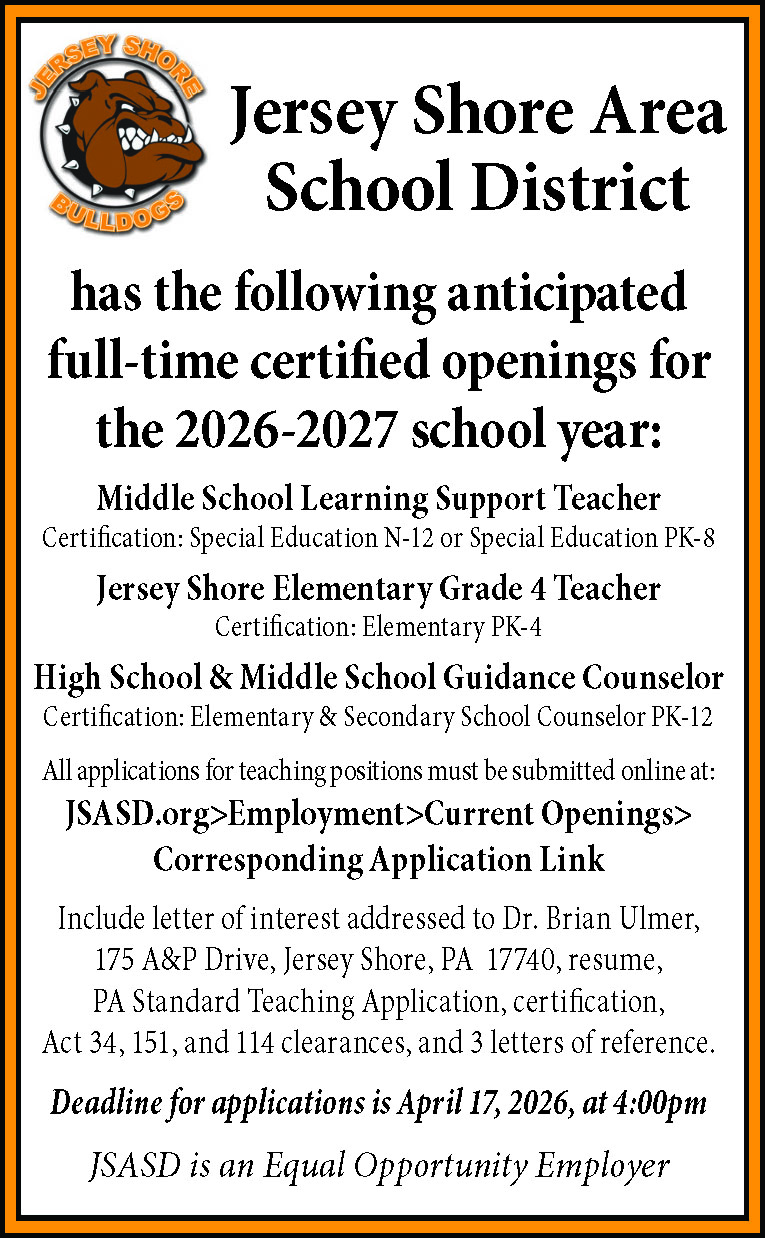 JERSEY SHORE
BULLDOGS

Jersey Shore Area School District

has the following anticipated full-time certified openings for the 2026-2027 school year:

Middle School Learning Support Teacher
Certification: Special Education N-12 or Special Education PK-8

Jersey Shore Elementary Grade 4 Teacher
Certification: Elementary PK-4

High School & Middle School Guidance Counselor
Certification: Elementary & Secondary School Counselor PK-12

All applications for teaching positions must be submitted online at:
JSASD.org>Employment>Current Openings> Corresponding Application Link

Include letter of interest addressed to Dr. Brian Ulmer, 175 A&P Drive, Jersey Shore, PA 17740, resume, PA Standard Teaching Application, certification, Act 34, 151, and 114 clearances, and 3 letters of reference.

Deadline for applications is April 17, 2026, at 4:00pm

JSASD is an Equal Opportunity Employer